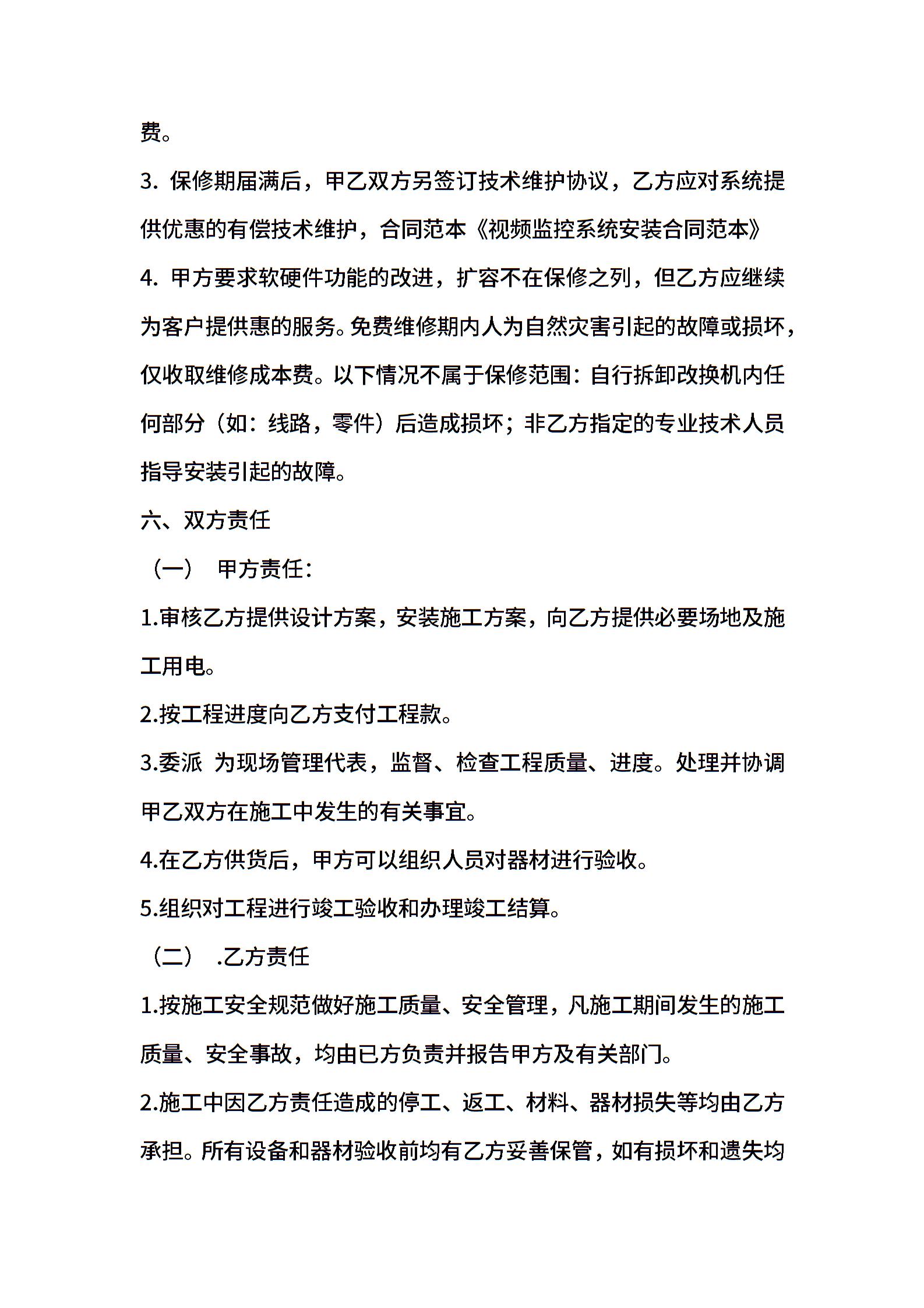 费。

3. 保修期届满后，甲乙双方另签订技术维护协议，乙方应对系统提供优惠的有偿技术维护，合同范本《视频监控系统安装合同范本》

4. 甲方要求软硬件功能的改进，扩容不在保修之列，但乙方应继续为客户提供惠的服务。免费维修期内人为自然灾害引起的故障或损坏，仅收取维修成本费。以下情况不属于保修范围：自行拆卸改换机内任何部分（如：线路，零件）后造成损坏；非乙方指定的专业技术人员指导安装引起的故障。

六、双方责任

（一） 甲方责任：

1.审核乙方提供设计方案，安装施工方案，向乙方提供必要场地及施工用电。

2.按工程进度向乙方支付工程款。

3.委派 为现场管理代表，监督、检查工程质量、进度。处理并协调甲乙双方在施工中发生的有关事宜。

4.在乙方供货后，甲方可以组织人员对器材进行验收。

5.组织对工程进行竣工验收和办理竣工结算。

（二） .乙方责任

1.按施工安全规范做好施工质量、安全管理，凡施工期间发生的施工质量、安全事故，均由已方负责并报告甲方及有关部门。

2.施工中因乙方责任造成的停工、返工、材料、器材损失等均由乙方承担。所有设备和器材验收前均有乙方妥善保管，如有损坏和遗失均